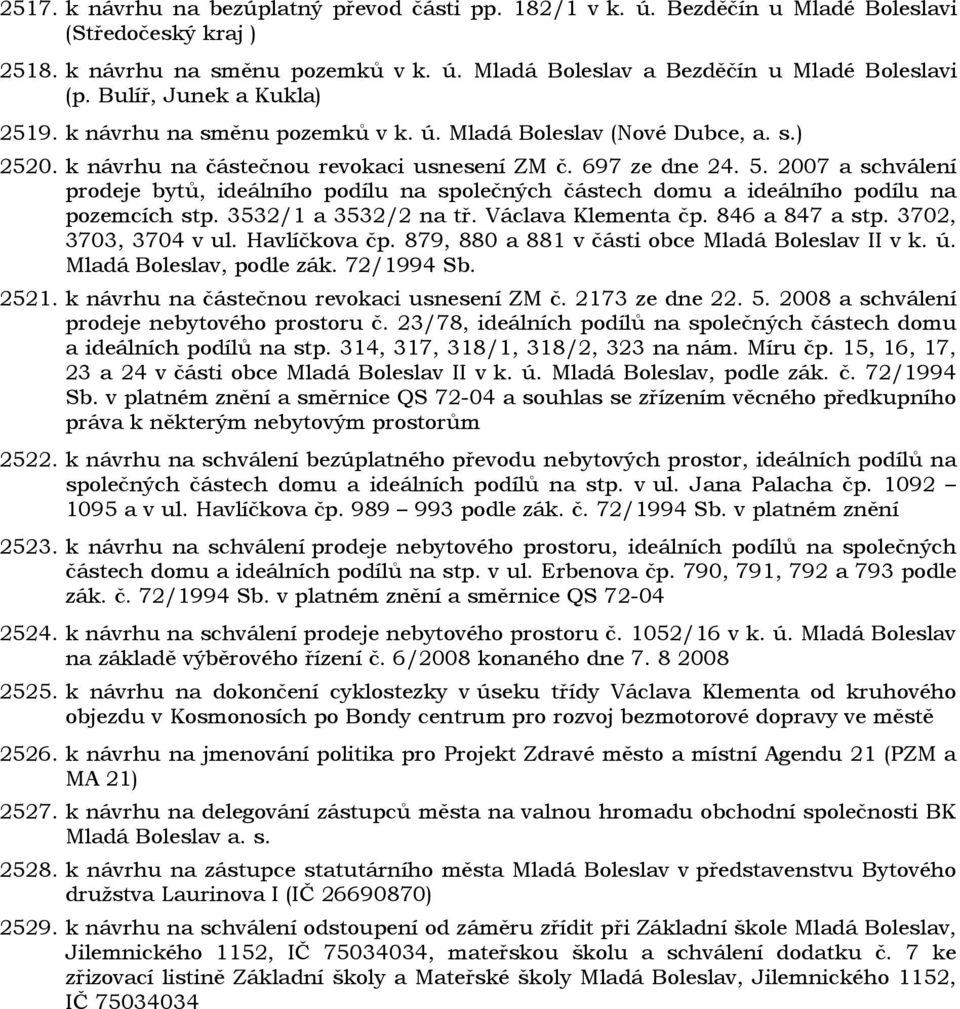 2517. k návrhu na bezúplatný převod části pp. 182/1 v k. ú. Bezděčín u Mladé Boleslavi (Středočeský kraj )

2518. k návrhu na směnu pozemků v k. ú. Mladá Boleslav a Bezděčín u Mladé Boleslavi (p. Bulíř, Junek a Kukla)

2519. k návrhu na směnu pozemků v k. ú. Mladá Boleslav (Nové Dubce, a. s.)

2520. k návrhu na částečnou revokaci usnesení ZM č. 697 ze dne 24. 5. 2007 a schválení prodeje bytů, ideálního podílu na společných částech domu a ideálního podílu na pozemcích stp. 3532/1 a 3532/2 na tř. Václava Klementa čp. 846 a 847 a stp. 3702, 3703, 3704 v ul. Havlíčkova čp. 879, 880 a 881 v části obce Mladá Boleslav II v k. ú. Mladá Boleslav, podle zák. 72/1994 Sb.

2521. k návrhu na částečnou revokaci usnesení ZM č. 2173 ze dne 22. 5. 2008 a schválení prodeje nebytového prostoru č. 23/78, ideálních podílů na společných částech domu a ideálních podílů na stp. 314, 317, 318/1, 318/2, 323 na nám. Míru čp. 15, 16, 17, 23 a 24 v části obce Mladá Boleslav II v k. ú. Mladá Boleslav, podle zák. č. 72/1994 Sb. v platném znění a směrnice QS 72-04 a souhlas se zřízením věcného předkupního práva k některým nebytovým prostorům

2522. k návrhu na schválení bezúplatného převodu nebytových prostor, ideálních podílů na společných částech domu a ideálních podílů na stp. v ul. Jana Palacha čp. 1092 – 1095 a v ul. Havlíčkova čp. 989 – 993 podle zák. č. 72/1994 Sb. v platném znění

2523. k návrhu na schválení prodeje nebytového prostoru, ideálních podílů na společných částech domu a ideálních podílů na stp. v ul. Erbenova čp. 790, 791, 792 a 793 podle zák. č. 72/1994 Sb. v platném znění a směrnice QS 72-04

2524. k návrhu na schválení prodeje nebytového prostoru č. 1052/16 v k. ú. Mladá Boleslav na základě výběrového řízení č. 6/2008 konaného dne 7. 8 2008

2525. k návrhu na dokončení cyklostezky v úseku třídy Václava Klementa od kruhového objezdu v Kosmonosích po Bondy centrum pro rozvoj bezmotorové dopravy ve městě

2526. k návrhu na jmenování politika pro Projekt Zdravé město a místní Agendu 21 (PZM a MA 21)

2527. k návrhu na delegování zástupců města na valnou hromadu obchodní společnosti BK Mladá Boleslav a. s.

2528. k návrhu na zástupce statutárního města Mladá Boleslav v představenstvu Bytového družstva Laurinova I (IČ 26690870)

2529. k návrhu na schválení odstoupení od záměru zřídit při Základní škole Mladá Boleslav, Jilemnického 1152, IČ 75034034, mateřskou školu a schválení dodatku č. 7 ke zřizovací listině Základní školy a Mateřské školy Mladá Boleslav, Jilemnického 1152, IČ 75034034